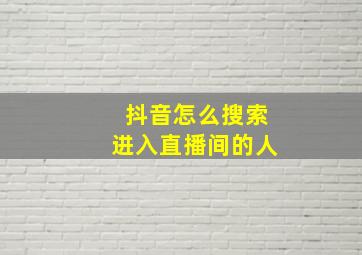 抖音怎么搜索
进入直播间的人